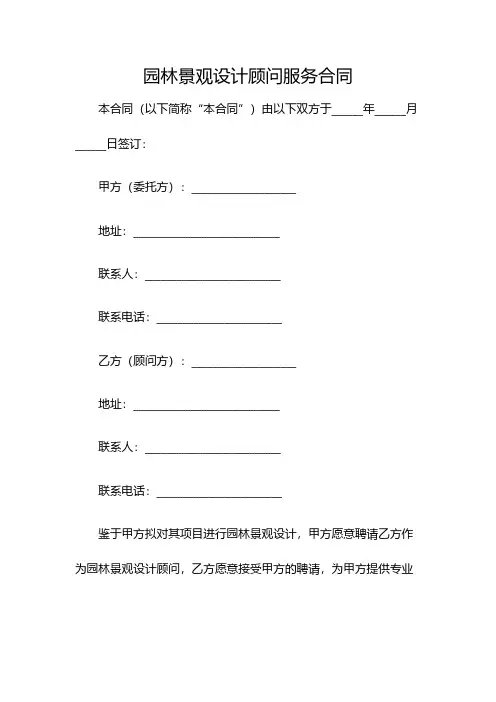 园林景观设计顾问服务合同

本合同（以下简称“本合同”）由以下双方于_____年_____月_____日签订：

甲方（委托方）：__________________

地址：_________________________

联系人：_______________________

联系电话：_____________________

乙方（顾问方）：__________________

地址：_________________________

联系人：_______________________

联系电话：_____________________

鉴于甲方拟对其项目进行园林景观设计，甲方愿意聘请乙方作为园林景观设计顾问，乙方愿意接受甲方的聘请，为甲方提供专业